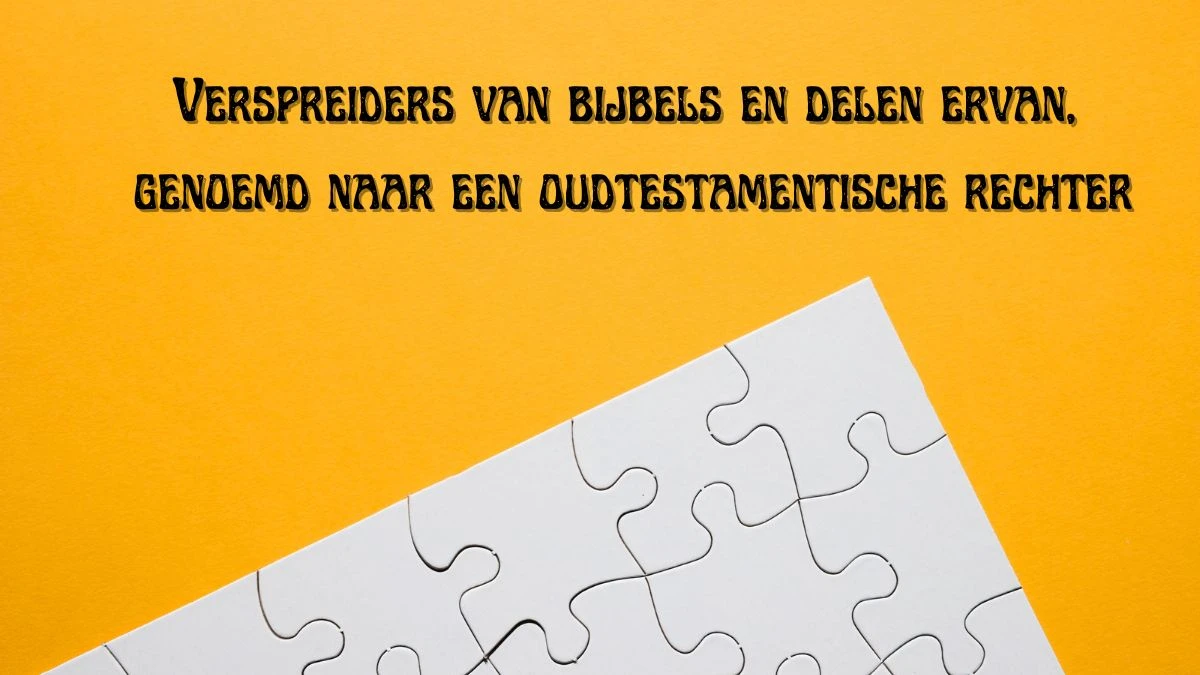 Verspreiders van bijbels en delen ervan, genoemd naar een oudtestamentische rechter